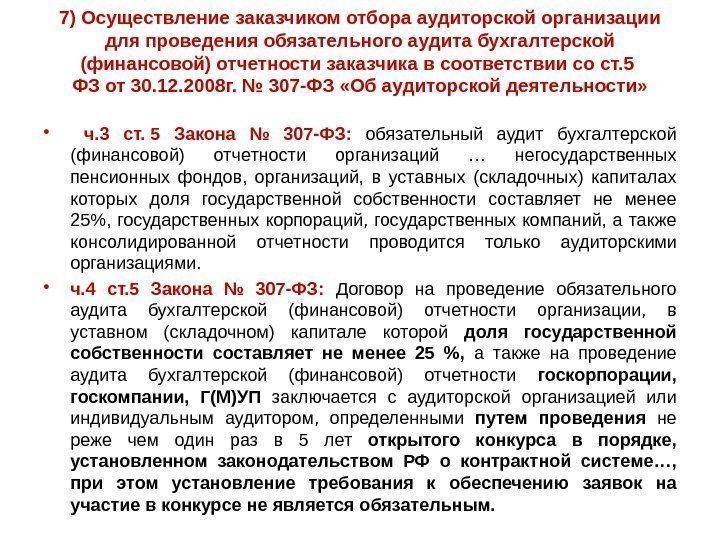 7) Осуществление заказчиком отбора аудиторской организации для проведения обязательного аудита бухгалтерской (финансовой) отчетности заказчика в соответствии со ст.5 ФЗ от 30.12.2008г. № 307-ФЗ «Об аудиторской деятельности»

• ч.3 ст. 5 Закона № 307-ФЗ: обязательный аудит бухгалтерской (финансовой) отчетности организаций … негосударственных пенсионных фондов, организаций, в уставных (складочных) капиталах которых доля государственной собственности составляет не менее 25%, государственных корпораций, государственных компаний, а также консолидированной отчетности проводится только аудиторскими организациями.

• ч.4 ст.5 Закона № 307-ФЗ: Договор на проведение обязательного аудита бухгалтерской (финансовой) отчетности организации, в уставном (складочном) капитале которой доля государственной собственности составляет не менее 25 %, а также на проведение аудита бухгалтерской (финансовой) отчетности госкорпорации, госкомпании, Г(М)УП заключается с аудиторской организацией или индивидуальным аудитором, определенными путем проведения не реже чем один раз в 5 лет открытого конкурса в порядке, установленном законодательством РФ о контрактной системе…, при этом установление требования к обеспечению заявок на участие в конкурсе не является обязательным.